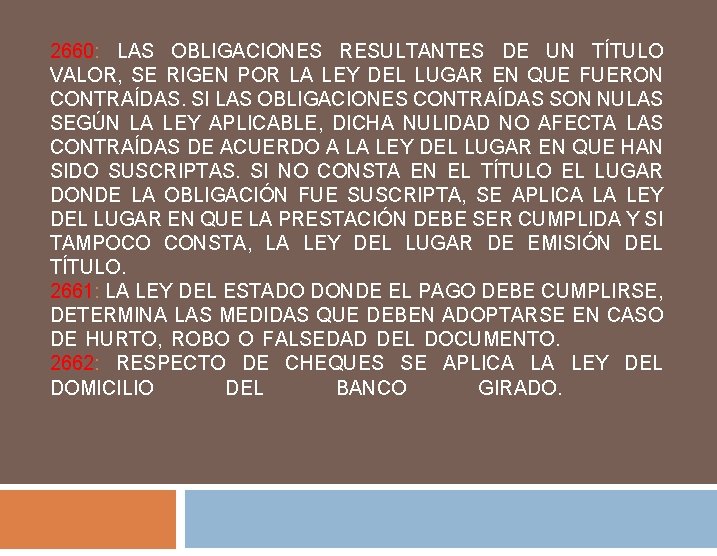 2660: LAS OBLIGACIONES RESULTANTES DE UN TÍTULO VALOR, SE RIGEN POR LA LEY DEL LUGAR EN QUE FUERON CONTRAÍDAS. SI LAS OBLIGACIONES CONTRAÍDAS SON NULAS SEGÚN LA LEY APLICABLE, DICHA NULIDAD NO AFECTA LAS CONTRAÍDAS DE ACUERDO A LA LEY DEL LUGAR EN QUE HAN SIDO SUSCRIPTAS. SI NO CONSTA EN EL TÍTULO EL LUGAR DONDE LA OBLIGACIÓN FUE SUSCRIPTA, SE APLICA LA LEY DEL LUGAR EN QUE LA PRESTACIÓN DEBE SER CUMPLIDA Y SI TAMPOCO CONSTA, LA LEY DEL LUGAR DE EMISIÓN DEL TÍTULO.
2661: LA LEY DEL ESTADO DONDE EL PAGO DEBE CUMPLIRSE, DETERMINA LAS MEDIDAS QUE DEBEN ADOPTARSE EN CASO DE HURTO, ROBO O FALSEDAD DEL DOCUMENTO.
2662: RESPECTO DE CHEQUES SE APLICA LA LEY DEL DOMICILIO DEL BANCO GIRADO.